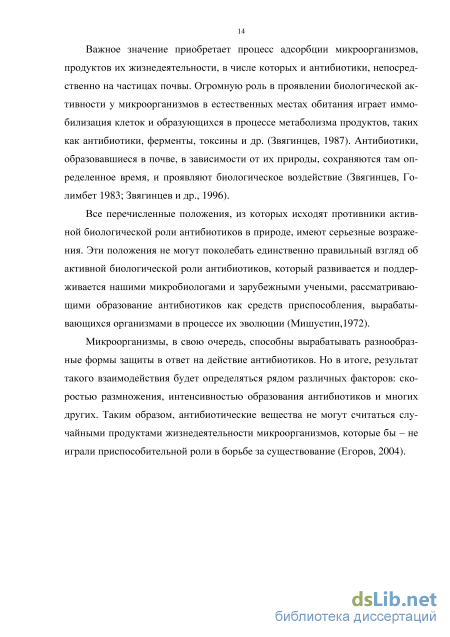 14

Важное значение приобретает процесс адсорбции микроорганизмов, продуктов их жизнедеятельности, в числе которых и антибиотики, непосредственно на частицах почвы. Огромную роль в проявлении биологической активности у микроорганизмов в естественных местах обитания играет иммобилизация клеток и образующихся в процессе метаболизма продуктов, таких как антибиотики, ферменты, токсины и др. (Звягинцев, 1987). Антибиотики, образовавшиеся в почве, в зависимости от их природы, сохраняются там определенное время, и проявляют биологическое воздействие (Звягинцев, Голимбет 1983; Звягинцев и др., 1996).

Все перечисленные положения, из которых исходят противники активной биологической роли антибиотиков в природе, имеют серьезные возражения. Эти положения не могут поколебать единственно правильный взгляд об активной биологической роли антибиотиков, который развивается и поддерживается нашими микробиологами и зарубежными учеными, рассматривающими образование антибиотиков как средств приспособления, вырабатывающихся организмами в процессе их эволюции (Мишустин,1972).

Микроорганизмы, в свою очередь, способны вырабатывать разнообразные формы защиты в ответ на действие антибиотиков. Но в итоге, результат такого взаимодействия будет определяться рядом различных факторов: скоростью размножения, интенсивностью образования антибиотиков и многих других. Таким образом, антибиотические вещества не могут считаться случайными продуктами жизнедеятельности микроорганизмов, которые бы – не играли приспособительной роли в борьбе за существование (Егоров, 2004).

dsLib.net
библиотека диссертаций